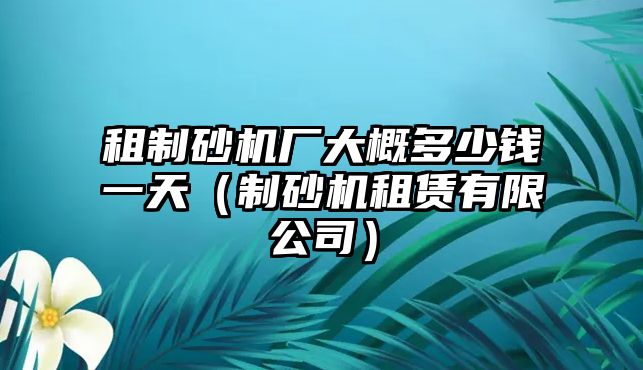 租制砂机厂大概多少钱一天（制砂机租赁有限公司）